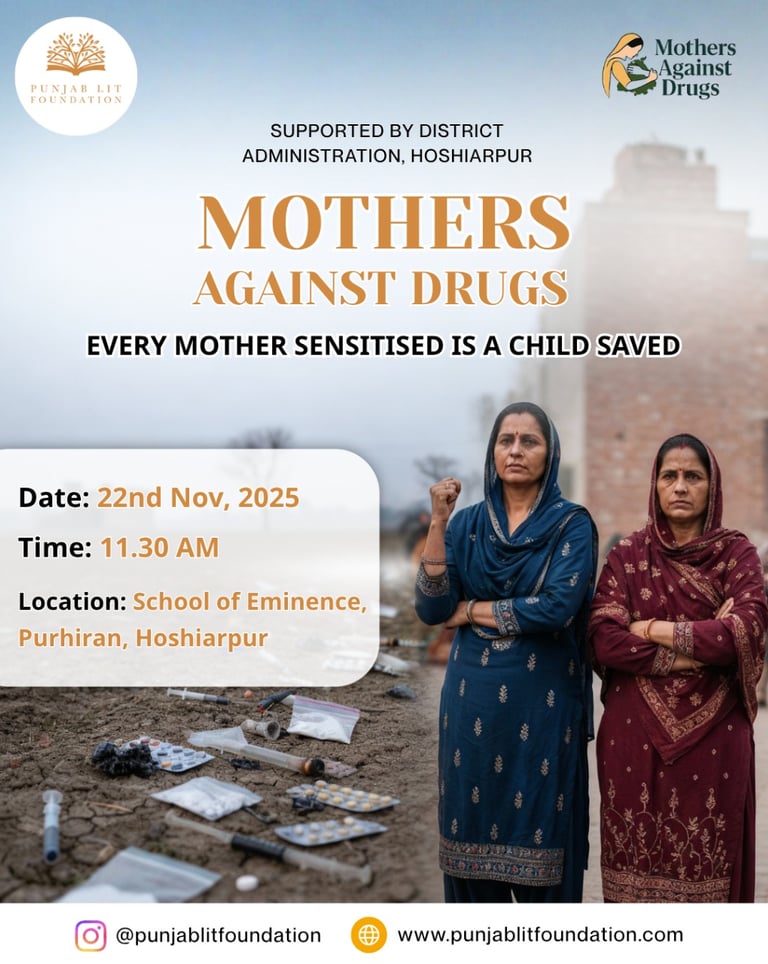 PUNJAB LIT FOUNDATION

Mothers Against Drugs

SUPPORTED BY DISTRICT ADMINISTRATION, HOSHIARPUR

MOTHERS
AGAINST DRUGS

EVERY MOTHER SENSITISED IS A CHILD SAVED

Date: 22nd Nov, 2025

Time: 11.30 AM

Location: School of Eminence, Purhiran, Hoshiarpur

@punjablitfoundation

www.punjablitfoundation.com